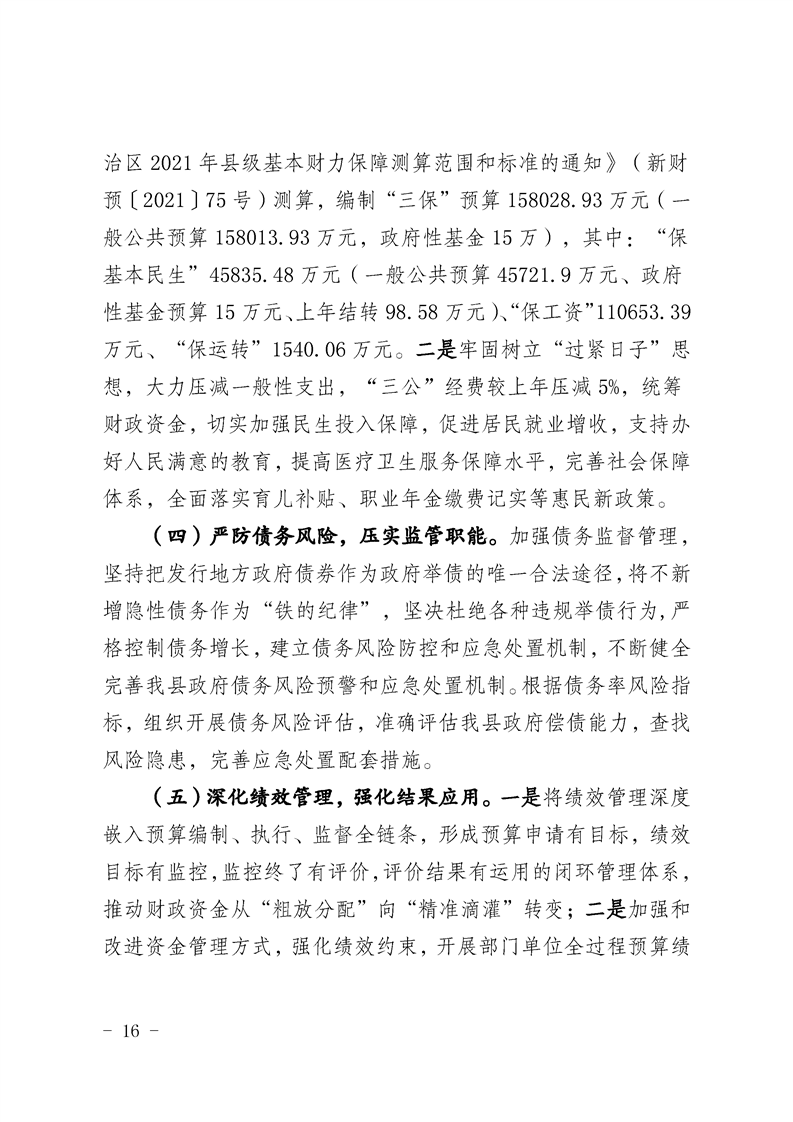 治区 2021 年县级基本财力保障测算范围和标准的通知》（新财预〔2021〕75 号）测算，编制“三保”预算 158028.93 万元（一般公共预算 158013.93 万元，政府性基金 15 万），其中：“保基本民生”45835.48 万元（一般公共预算 45721.9 万元、政府性基金预算 15 万元、上年结转 98.58 万元）、“保工资”110653.39 万元、“保运转”1540.06 万元。二是牢固树立“过紧日子”思想，大力压减一般性支出，“三公”经费较上年压减 5%，统筹财政资金，切实加强民生投入保障，促进居民就业增收，支持办好人民满意的教育，提高医疗卫生服务保障水平，完善社会保障体系，全面落实育儿补贴、职业年金缴费记实等惠民新政策。

（四）严防债务风险，压实监管职能。加强债务监督管理，坚持把发行地方政府债券作为政府举债的唯一合法途径，将不新增隐性债务作为“铁的纪律”，坚决杜绝各种违规举债行为，严格控制债务增长，建立债务风险防控和应急处置机制，不断健全完善我县政府债务风险预警和应急处置机制。根据债务率风险指标，组织开展债务风险评估，准确评估我县政府偿债能力，查找风险隐患，完善应急处置配套措施。

（五）深化绩效管理，强化结果应用。一是将绩效管理深度嵌入预算编制、执行、监督全链条，形成预算申请有目标，绩效目标有监控，监控终了有评价，评价结果有运用的闭环管理体系，推动财政资金从“粗放分配”向“精准滴灌”转变；二是加强和改进资金管理方式，强化绩效约束，开展部门单位全过程预算绩

－ 16 －